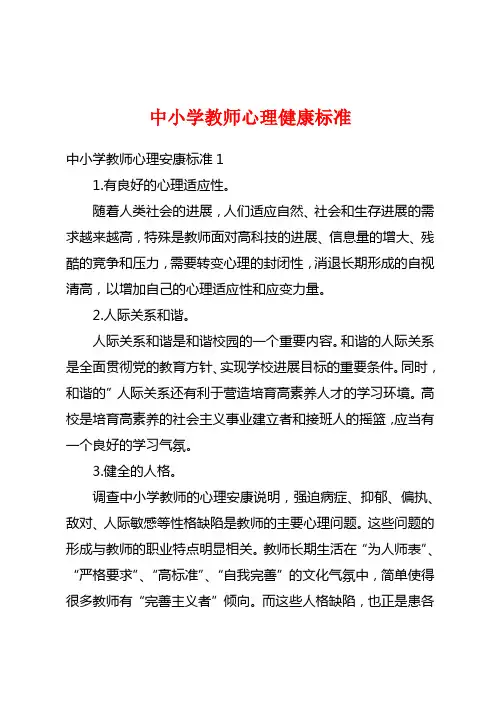 中小学教师心理健康标准

中小学教师心理安康标准 1

1.有良好的心理适应性。

随着人类社会的进展，人们适应自然、社会和生存进展的需求越来越高，特殊是教师面对高科技的进展、信息量的增大、残酷的竞争和压力，需要转变心理的封闭性，消退长期形成的自视清高，以增加自己的心理适应性和应变力量。

2.人际关系和谐。

人际关系和谐是和谐校园的一个重要内容。和谐的人际关系是全面贯彻党的教育方针、实现学校进展目标的重要条件。同时，和谐的”人际关系还有利于营造培育高素养人才的学习环境。高校是培育高素养的社会主义事业建立者和接班人的摇篮，应当有一个良好的学习气氛。

3.健全的人格。

调查中小学教师的心理安康说明，强迫病症、抑郁、偏执、敌对、人际敏感等性格缺陷是教师的主要心理问题。这些问题的形成与教师的职业特点明显相关。教师长期生活在“为人师表”、“严格要求”、“高标准”、“自我完善”的文化气氛中，简单使得很多教师有“完善主义者”倾向。而这些人格缺陷，也正是患各